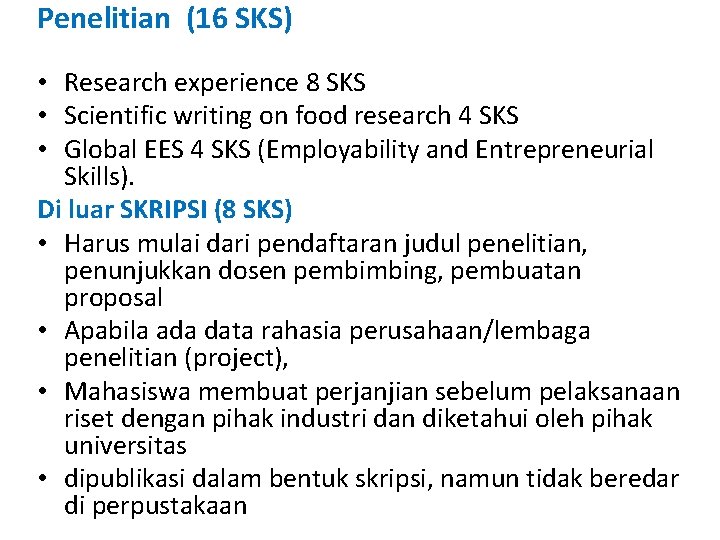 Penelitian (16 SKS)

• Research experience 8 SKS
• Scientific writing on food research 4 SKS
• Global EES 4 SKS (Employability and Entrepreneurial Skills).

Di luar SKRIPSI (8 SKS)

• Harus mulai dari pendaftaran judul penelitian, penunjukkan dosen pembimbing, pembuatan proposal
• Apabila ada data rahasia perusahaan/lembaga penelitian (project),
• Mahasiswa membuat perjanjian sebelum pelaksanaan riset dengan pihak industri dan diketahui oleh pihak universitas
• dipublikasi dalam bentuk skripsi, namun tidak beredar di perpustakaan